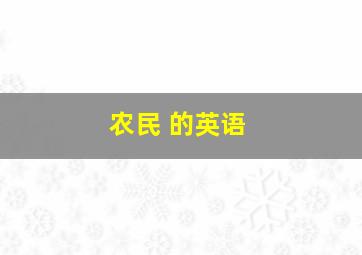 农民 的英语